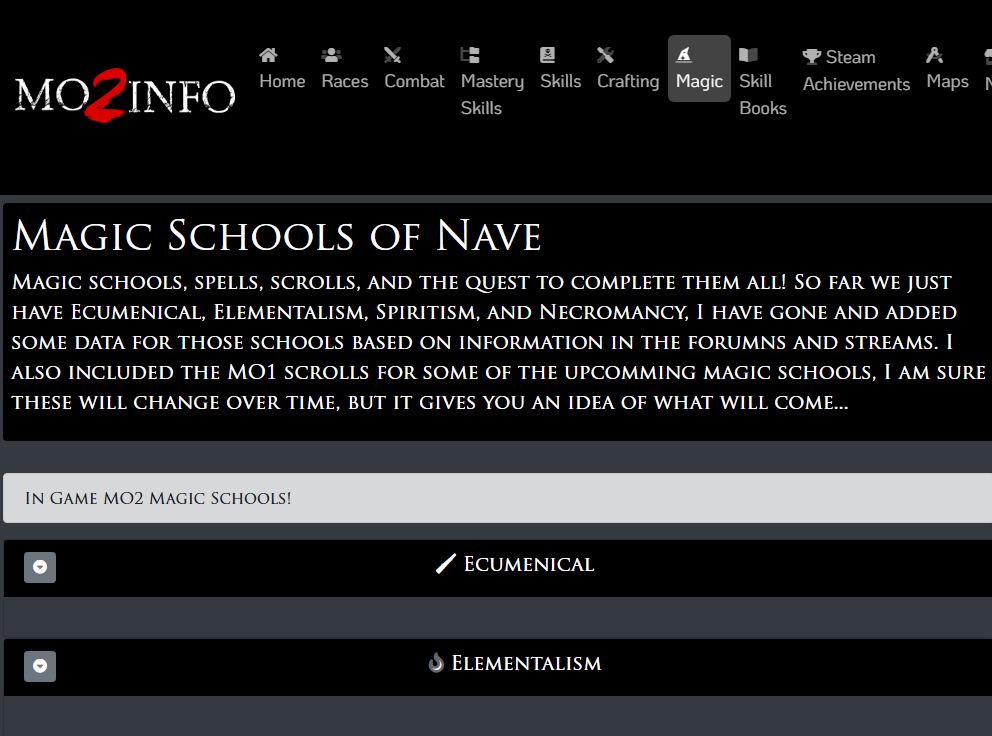 MO2INFO

Home Races Combat Mastery Skills Skills Crafting Magic Skill Books Steam Achievements Maps

Magic Schools of Nave

Magic schools, spells, scrolls, and the quest to complete them all! So far we just have Ecumenical, Elementalism, Spiritism, and Necromancy, I have gone and added some data for those schools based on information in the forumns and streams. I also included the MO1 scrolls for some of the upcomming magic schools, I am sure these will change over time, but it gives you an idea of what will come...

In Game MO2 Magic Schools!

Ecumenical

Elementalism